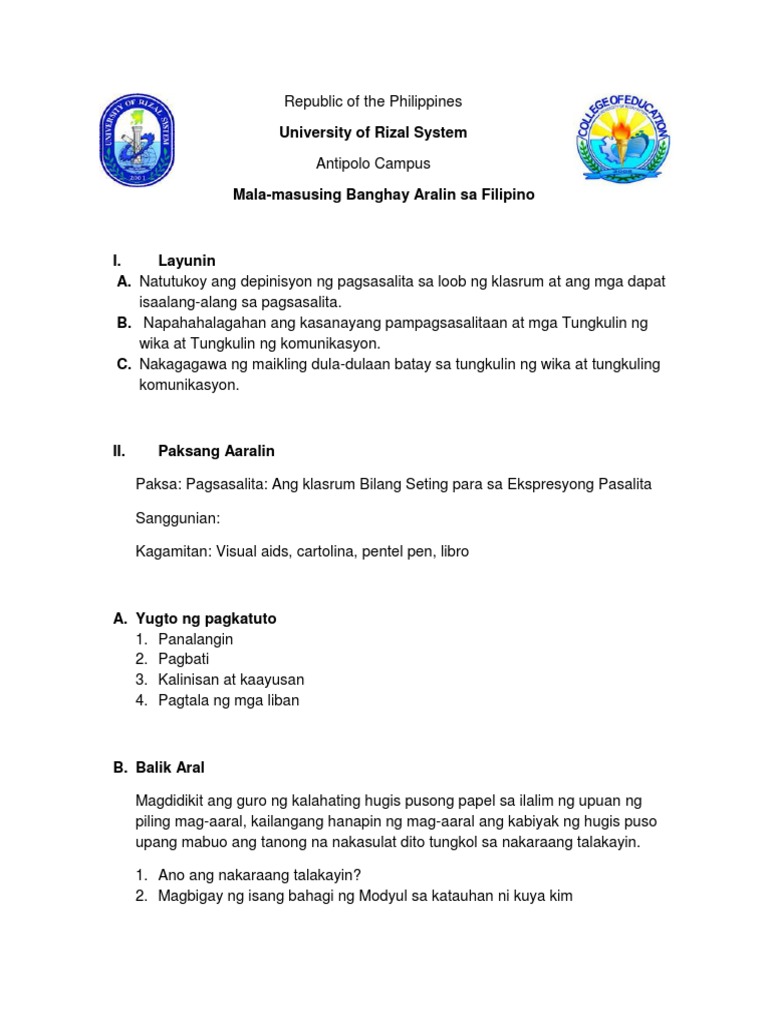 UNIVERSITY OF RIZAL SYSTEM
2001

Republic of the Philippines

University of Rizal System

Antipolo Campus

Mala-masusing Banghay Aralin sa Filipino

COLLEGE OF EDUCATION

I. Layunin

A. Natutukoy ang depinisyon ng pagsasalita sa loob ng klasrum at ang mga dapat isaalang-alang sa pagsasalita.

B. Napahahalagahan ang kasanayang pampagsasalitaan at mga Tungkulin ng wika at Tungkulin ng komunikasyon.

C. Nakagagawa ng maikling dula-dulaan batay sa tungkulin ng wika at tungkuling komunikasyon.

II. Paksang Aaralin

Paksa: Pagsasalita: Ang klasrum Bilang Seting para sa Ekspresyong Pasalita

Sanggunian:

Kagamitan: Visual aids, cartolina, pentel pen, libro

A. Yugto ng pagkatuto

1. Panalangin
2. Pagbati
3. Kalinisan at kaayusan
4. Pagtala ng mga liban

B. Balik Aral

Magdidikit ang guro ng kalahating hugis pusong papel sa ilalim ng upuan ng piling mag-aaral, kailangang hanapin ng mag-aaral ang kabiyak ng hugis puso upang mabuo ang tanong na nakasulat dito tungkol sa nakaraang talakayin.

1. Ano ang nakaraang talakayin?
2. Magbigay ng isang bahagi ng Modyul sa katauhan ni kuya kim